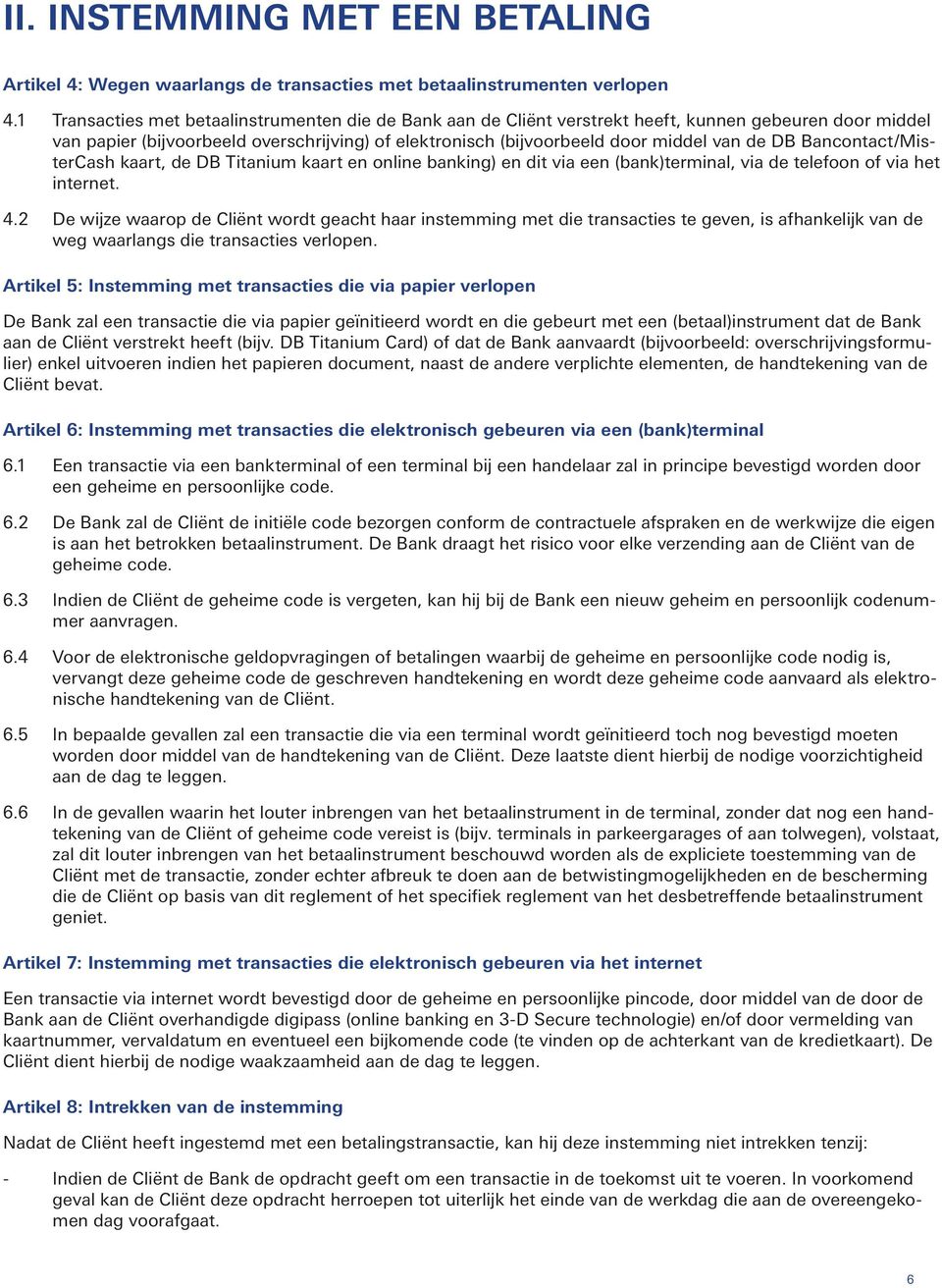 II. INSTEMMING MET EEN BETALING

Artikel 4: Wegen waarlangs de transacties met betaalinstrumenten verlopen

4.1 Transacties met betaalinstrumenten die de Bank aan de Cliënt verstrekt heeft, kunnen gebeuren door middel van papier (bijvoorbeeld overschrijving) of elektronisch (bijvoorbeeld door middel van de DB Bancontact/MisterCash kaart, de DB Titanium kaart en online banking) en dit via een (bank)terminal, via de telefoon of via het internet.

4.2 De wijze waarop de Cliënt wordt geacht haar instemming met die transacties te geven, is afhankelijk van de weg waarlangs die transacties verlopen.

Artikel 5: Instemming met transacties die via papier verlopen

De Bank zal een transactie die via papier geïnitieerd wordt en die gebeurt met een (betaal)instrument dat de Bank aan de Cliënt verstrekt heeft (bijv. DB Titanium Card) of dat de Bank aanvaardt (bijvoorbeeld: overschrijvingsformulier) enkel uitvoeren indien het papieren document, naast de andere verplichte elementen, de handtekening van de Cliënt bevat.

Artikel 6: Instemming met transacties die elektronisch gebeuren via een (bank)terminal

6.1 Een transactie via een bankterminal of een terminal bij een handelaar zal in principe bevestigd worden door een geheime en persoonlijke code.

6.2 De Bank zal de Cliënt de initiële code bezorgen conform de contractuele afspraken en de werkwijze die eigen is aan het betrokken betaalinstrument. De Bank draagt het risico voor elke verzending aan de Cliënt van de geheime code.

6.3 Indien de Cliënt de geheime code is vergeten, kan hij bij de Bank een nieuw geheim en persoonlijk codenummer aanvragen.

6.4 Voor de elektronische geldopvragingen of betalingen waarbij de geheime en persoonlijke code nodig is, vervangt deze geheime code de geschreven handtekening en wordt deze geheime code aanvaard als elektronische handtekening van de Cliënt.

6.5 In bepaalde gevallen zal een transactie die via een terminal wordt geïnitieerd toch nog bevestigd moeten worden door middel van de handtekening van de Cliënt. Deze laatste dient hierbij de nodige voorzichtigheid aan de dag te leggen.

6.6 In de gevallen waarin het louter inbrengen van het betaalinstrument in de terminal, zonder dat nog een handtekening van de Cliënt of geheime code vereist is (bijv. terminals in parkeergarages of aan tolwegen), volstaat, zal dit louter inbrengen van het betaalinstrument beschouwd worden als de expliciete toestemming van de Cliënt met de transactie, zonder echter afbreuk te doen aan de betwistingmogelijkheden en de bescherming die de Cliënt op basis van dit reglement of het specifiek reglement van het desbetreffende betaalinstrument geniet.

Artikel 7: Instemming met transacties die elektronisch gebeuren via het internet

Een transactie via internet wordt bevestigd door de geheime en persoonlijke pincode, door middel van de door de Bank aan de Cliënt overhandigde digipass (online banking en 3-D Secure technologie) en/of door vermelding van kaartnummer, vervaldatum en eventueel een bijkomende code (te vinden op de achterkant van de kredietkaart). De Cliënt dient hierbij de nodige waakzaamheid aan de dag te leggen.

Artikel 8: Intrekken van de instemming

Nadat de Cliënt heeft ingestemd met een betalingstransactie, kan hij deze instemming niet intrekken tenzij:

- Indien de Cliënt de Bank de opdracht geeft om een transactie in de toekomst uit te voeren. In voorkomend geval kan de Cliënt deze opdracht herroepen tot uiterlijk het einde van de werkdag die aan de overeengekomen dag voorafgaat.

6